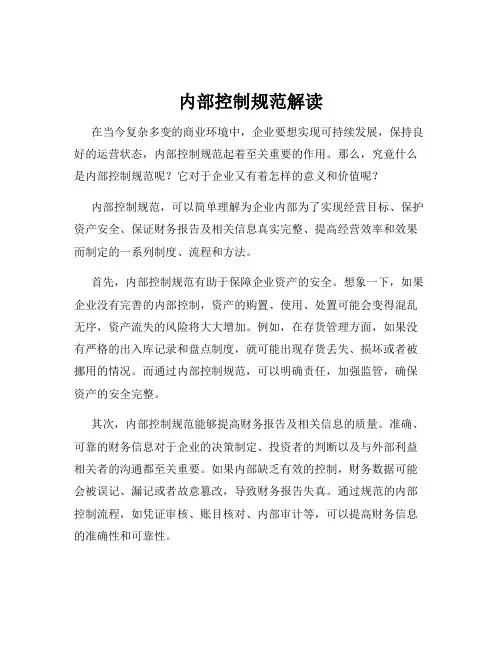 内部控制规范解读

在当今复杂多变的商业环境中，企业要想实现可持续发展，保持良好的运营状态，内部控制规范起着至关重要的作用。那么，究竟什么是内部控制规范呢？它对于企业又有着怎样的意义和价值呢？

内部控制规范，可以简单理解为企业内部为了实现经营目标、保护资产安全、保证财务报告及相关信息真实完整、提高经营效率和效果而制定的一系列制度、流程和方法。

首先，内部控制规范有助于保障企业资产的安全。想象一下，如果企业没有完善的内部控制，资产的购置、使用、处置可能会变得混乱无序，资产流失的风险将大大增加。例如，在存货管理方面，如果没有严格的出入库记录和盘点制度，就可能出现存货丢失、损坏或者被挪用的情况。而通过内部控制规范，可以明确责任，加强监管，确保资产的安全完整。

其次，内部控制规范能够提高财务报告及相关信息的质量。准确、可靠的财务信息对于企业的决策制定、投资者的判断以及与外部利益相关者的沟通都至关重要。如果内部缺乏有效的控制，财务数据可能会被误记、漏记或者故意篡改，导致财务报告失真。通过规范的内部控制流程，如凭证审核、账目核对、内部审计等，可以提高财务信息的准确性和可靠性。